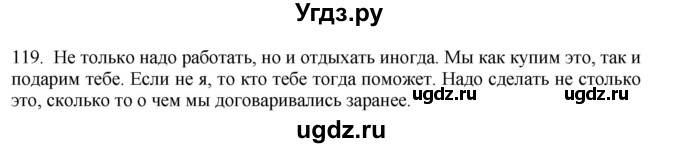 Угдз.ру

119. Не только надо работать, но и отдыхать иногда. Мы как купим это, так и подарим тебе. Если не я, то кто тебе тогда поможет. Надо сделать не столько это, сколько то о чем мы договаривались заранее. ugdz.ru ugdz.ru

ugdz.ru